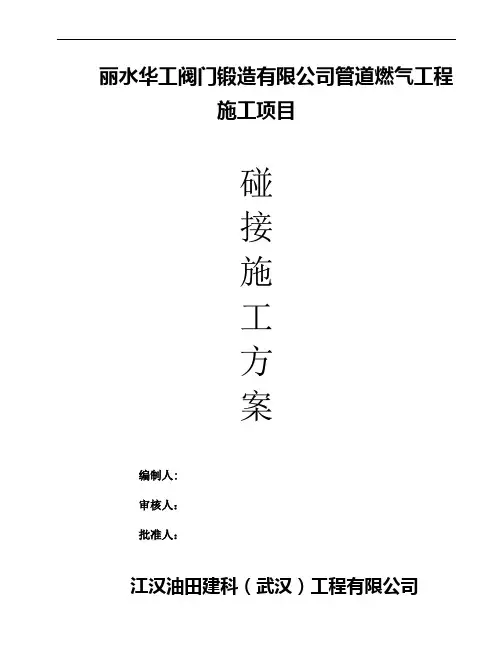 丽水华工阀门锻造有限公司管道燃气工程施工项目

碰
接
施
工
方
案

编制人：

审核人：

批准人：

江汉油田建科（武汉）工程有限公司